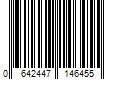 0 642447 146455